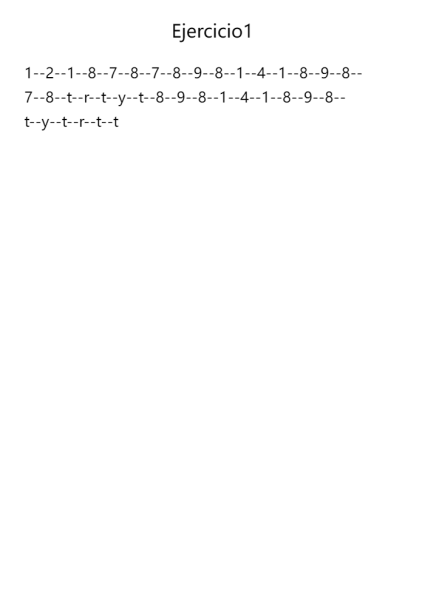 Ejercicio1

1--2--1--8--7--8--7--8--9--8--1--4--1--8--9--8--7--8--t--r--t--y--t--8--9--8--1--4--1--8--9--8--t--y--t--r--t--t